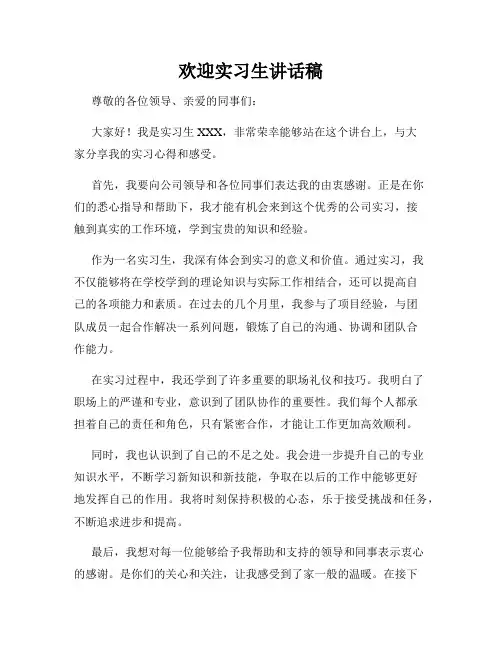 欢迎实习生讲话稿

尊敬的各位领导、亲爱的同事们：

大家好！我是实习生 XXX，非常荣幸能够站在这个讲台上，与大家分享我的实习心得和感受。

首先，我要向公司领导和各位同事们表达我的由衷感谢。正是在你们的悉心指导和帮助下，我才能有机会来到这个优秀的公司实习，接触到真实的工作环境，学到宝贵的知识和经验。

作为一名实习生，我深有体会到实习的意义和价值。通过实习，我不仅能够将在学校学到的理论知识与实际工作相结合，还可以提高自己的各项能力和素质。在过去的几个月里，我参与了项目经验，与团队成员一起合作解决一系列问题，锻炼了自己的沟通、协调和团队合作能力。

在实习过程中，我还学到了许多重要的职场礼仪和技巧。我明白了职场上的严谨和专业，意识到了团队协作的重要性。我们每个人都承担着自己的责任和角色，只有紧密合作，才能让工作更加高效顺利。

同时，我也认识到了自己的不足之处。我会进一步提升自己的专业知识水平，不断学习新知识和新技能，争取在以后的工作中能够更好地发挥自己的作用。我将时刻保持积极的心态，乐于接受挑战和任务，不断追求进步和提高。

最后，我想对每一位能够给予我帮助和支持的领导和同事表示衷心的感谢。是你们的关心和关注，让我感受到了家一般的温暖。在接下